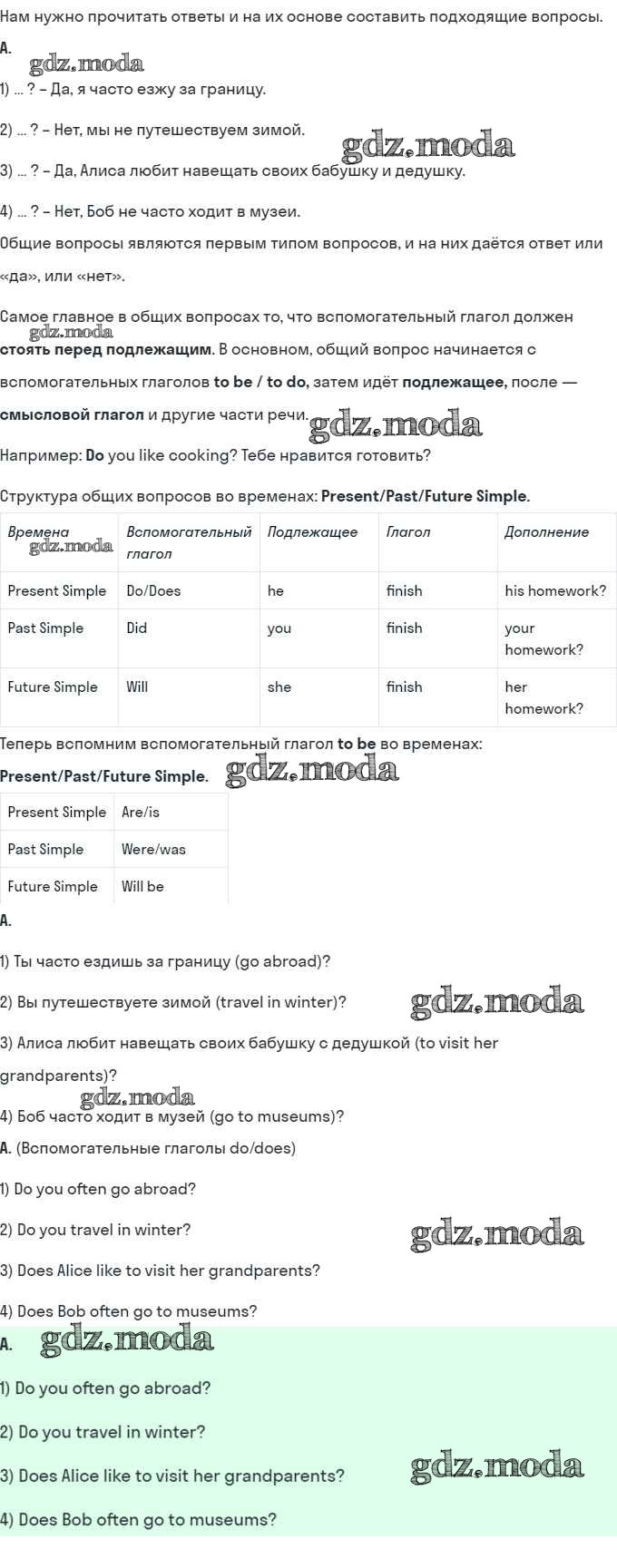 Нам нужно прочитать ответы и на их основе составить подходящие вопросы.

A.

1) ... ? – Да, я часто езжу за границу.

2) ... ? – Нет, мы не путешествуем зимой.

3) ... ? – Да, Алиса любит навещать своих бабушку и дедушку.

4) ... ? – Нет, Боб не часто ходит в музеи.

Общие вопросы являются первым типом вопросов, и на них даётся ответ или «да», или «нет».

Самое главное в общих вопросах то, что вспомогательный глагол должен стоять перед подлежащим. В основном, общий вопрос начинается с вспомогательных глаголов to be / to do, затем идёт подлежащее, после — смысловой глагол и другие части речи.

Например: Do you like cooking? Тебе нравится готовить?

Структура общих вопросов во временах: Present/Past/Future Simple.

| Времена | Вспомогательный глагол | Подлежащее | Глагол | Дополнение |
|---|---|---|---|---|
| Present Simple | Do/Does | he | finish | his homework? |
| Past Simple | Did | you | finish | your homework? |
| Future Simple | Will | she | finish | her homework? |

Теперь вспомним вспомогательный глагол to be во временах: Present/Past/Future Simple.

| Present Simple | Are/is |
|---|---|
| Past Simple | Were/was |
| Future Simple | Will be |

A.

1) Ты часто ездишь за границу (go abroad)?

2) Вы путешествуете зимой (travel in winter)?

3) Алиса любит навещать своих бабушку с дедушкой (to visit her grandparents)?

4) Боб часто ходит в музей (go to museums)?

A. (Вспомогательные глаголы do/does)

1) Do you often go abroad?

2) Do you travel in winter?

3) Does Alice like to visit her grandparents?

4) Does Bob often go to museums?

A.

1) Do you often go abroad?

2) Do you travel in winter?

3) Does Alice like to visit her grandparents?

4) Does Bob often go to museums?

gdz.moda